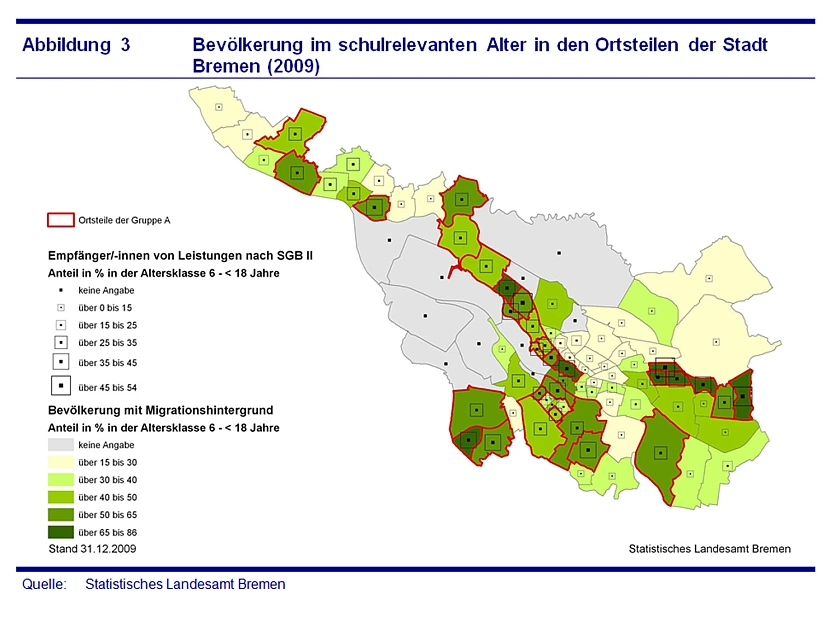 Abbildung 3 Bevölkerung im schulrelevanten Alter in den Ortsteilen der Stadt Bremen (2009)

Ortsteile der Gruppe A

Empfänger/-innen von Leistungen nach SGB II
Anteil in % in der Altersklasse 6 - < 18 Jahre
keine Angabe
über 0 bis 15
über 15 bis 25
über 25 bis 35
über 35 bis 45
über 45 bis 54

Bevölkerung mit Migrationshintergrund
Anteil in % in der Altersklasse 6 - < 18 Jahre
keine Angabe
über 15 bis 30
über 30 bis 40
über 40 bis 50
über 50 bis 65
über 65 bis 86

Stand 31.12.2009

Statistisches Landesamt Bremen

Quelle: Statistisches Landesamt Bremen